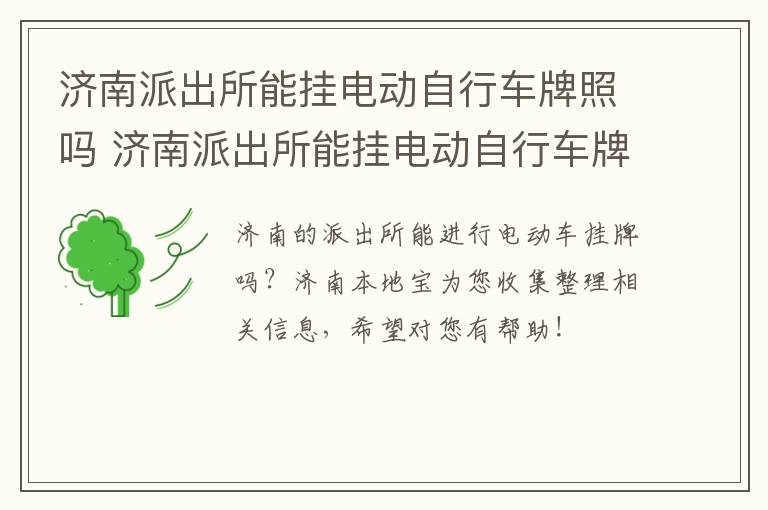 济南派出所能挂电动自行车牌照吗 济南派出所能挂电动自行车牌

济南的派出所能进行电动车挂牌吗？济南本地宝为您收集整理相关信息，希望对您有帮助！